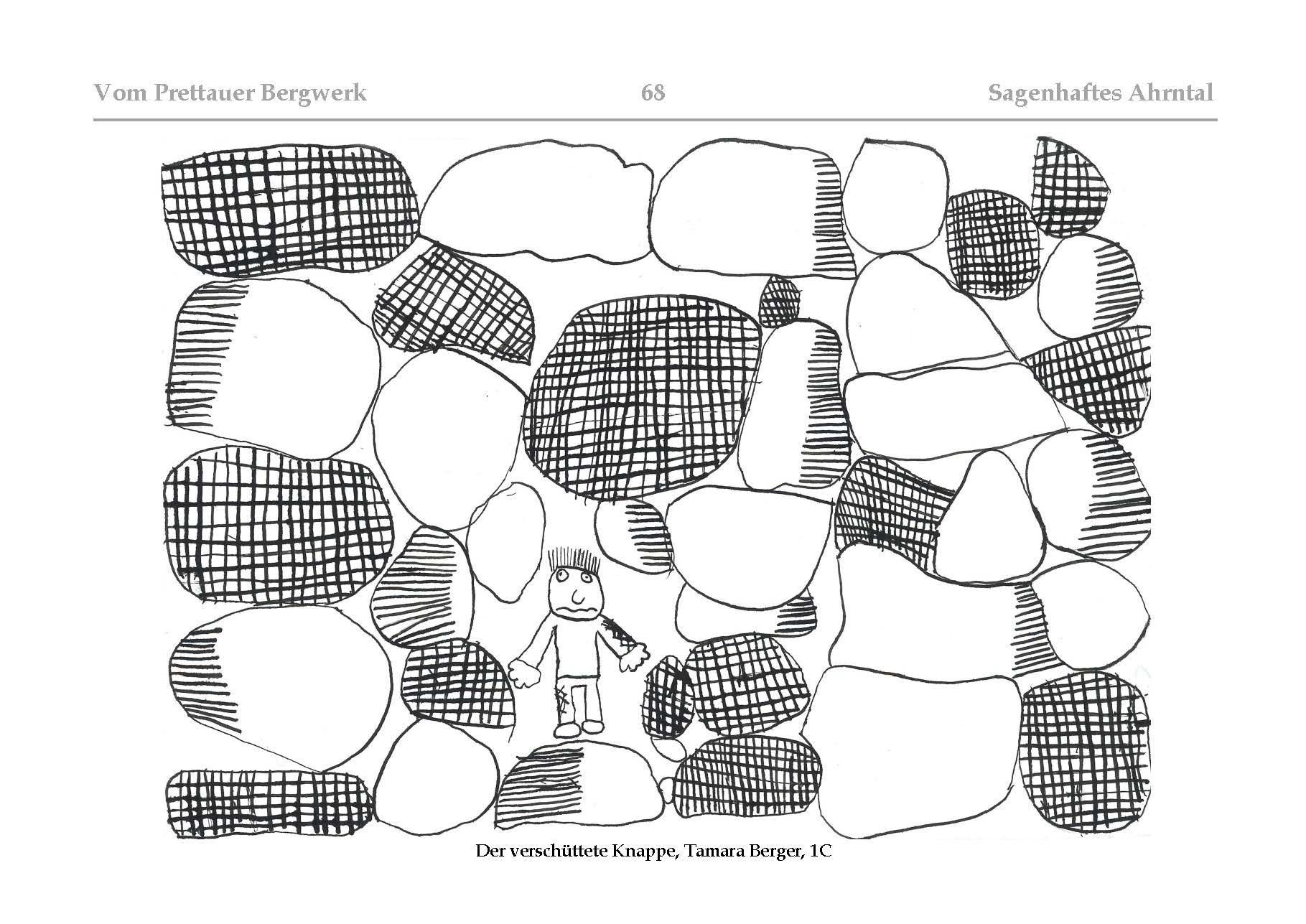 Vom Prettauer Bergwerk 68 Sagenhaftes Ahrntal

Der verschüttete Knappe, Tamara Berger, 1C